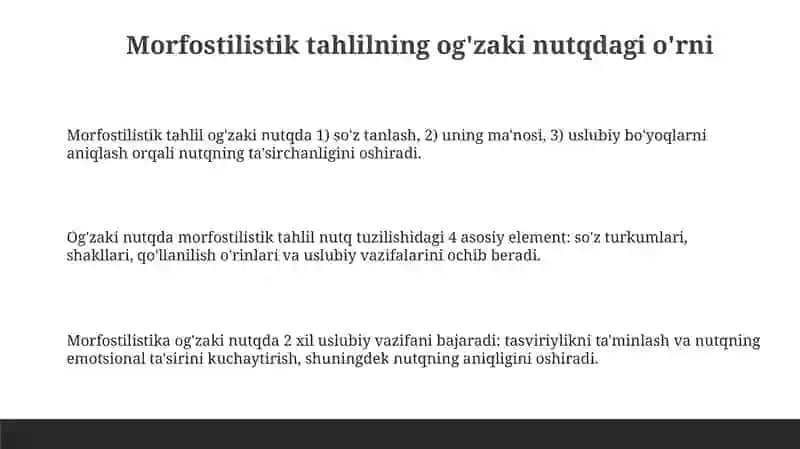 Morfostilistik tahlilning og'zaki nutqdagi o'rni

Morfostilistik tahlil og'zaki nutqda 1) so'z tanlash, 2) uning ma'nosi, 3) uslubiy bo'yoqlarni aniqlash orqali nutqning ta'sirchanligini oshiradi.

Og'zaki nutqda morfostilistik tahlil nutq tuzilishidagi 4 asosiy element: so'z turkumlari, shakllari, qo'llanilish o'rinlari va uslubiy vazifalarini ochib beradi.

Morfostilistika og'zaki nutqda 2 xil uslubiy vazifani bajaradi: tasviriylikni ta'minlash va nutqning emotsional ta'sirini kuchaytirish, shuningdek nutqning aniqligini oshiradi.